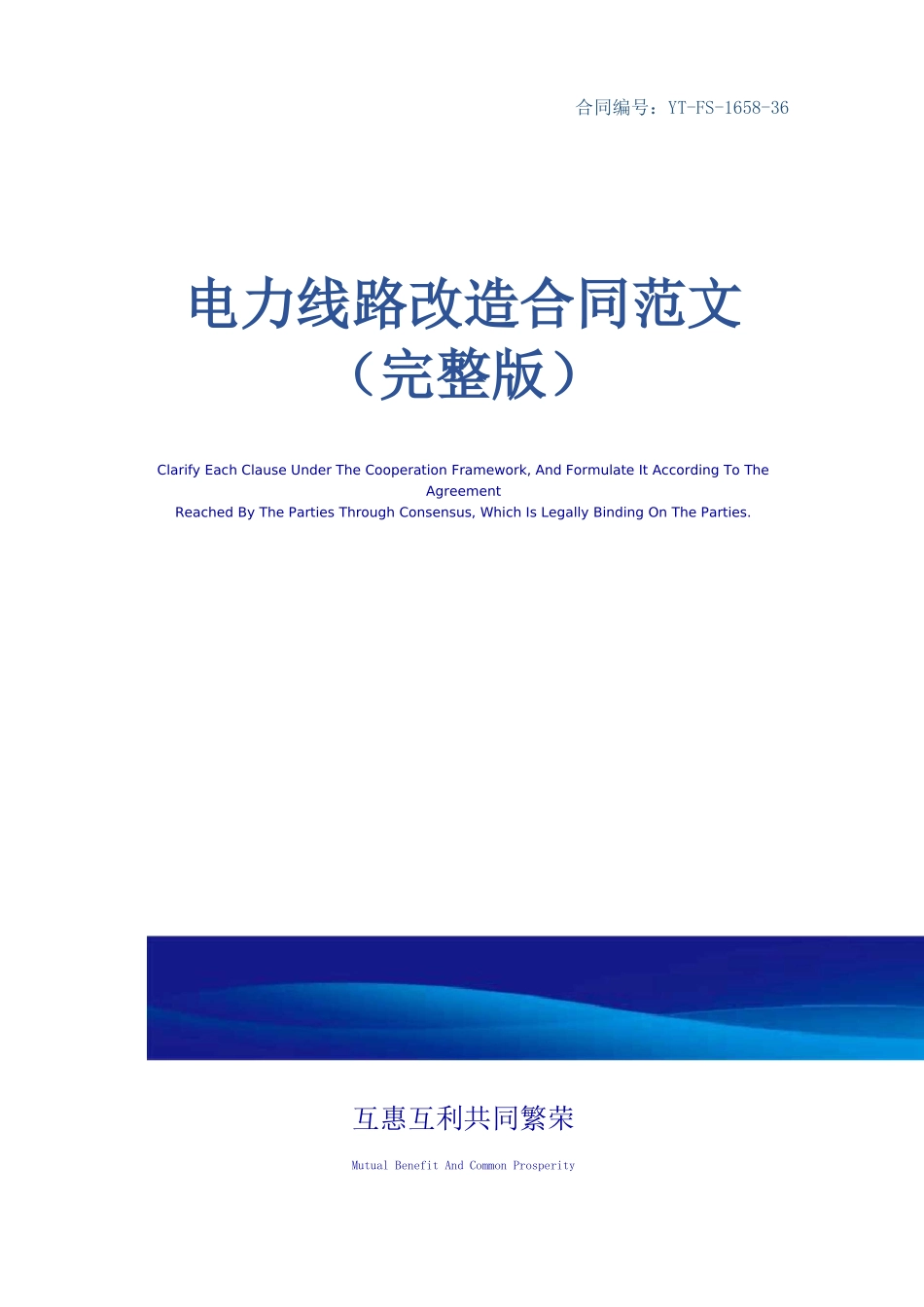 合同编号：YT-FS-1658-36

电力线路改造合同范文（完整版）

Clarify Each Clause Under The Cooperation Framework, And Formulate It According To The Agreement
Reached By The Parties Through Consensus, Which Is Legally Binding On The Parties.

互惠互利共同繁荣

Mutual Benefit And Common Prosperity